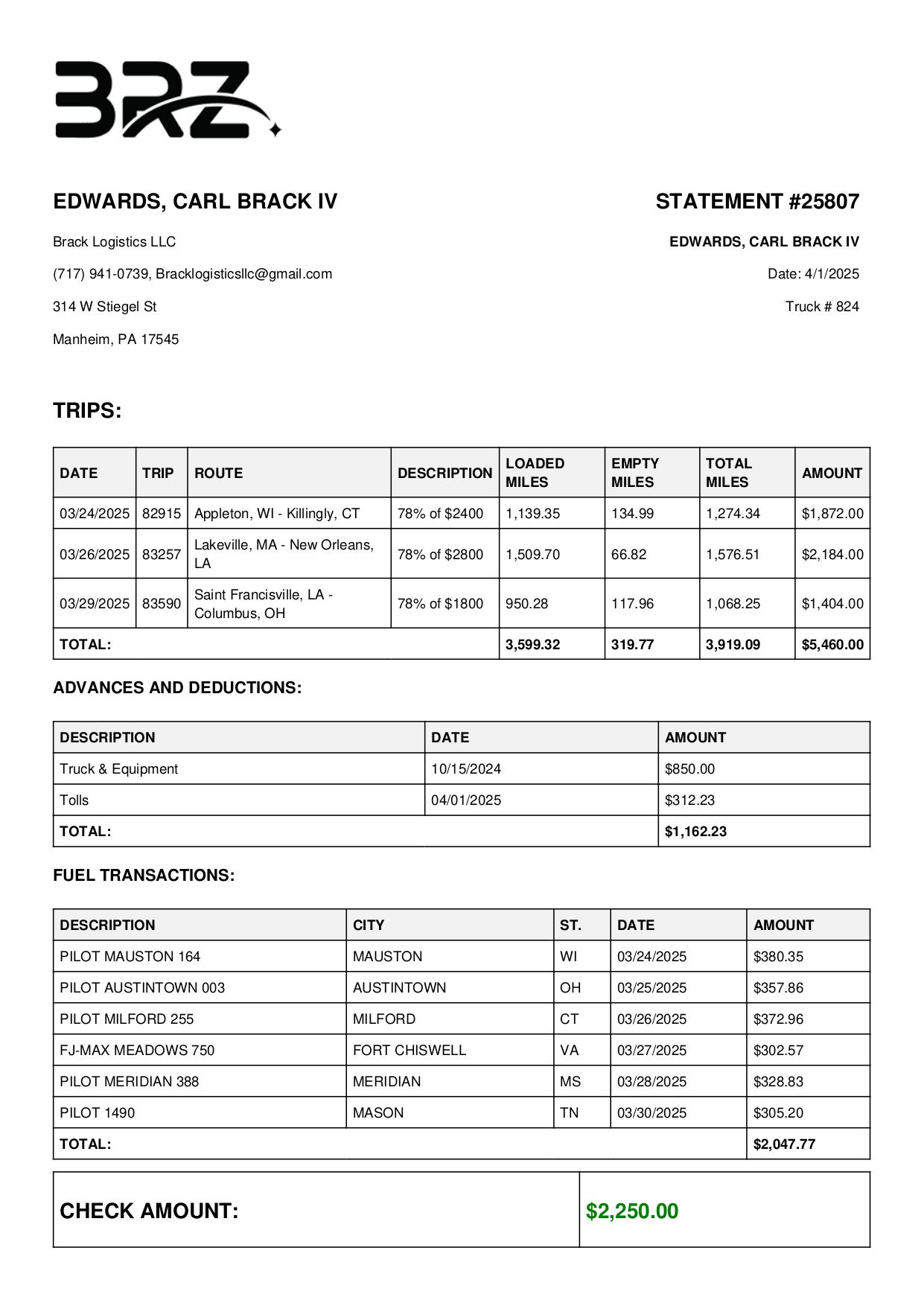 BRZ

EDWARDS, CARL BRACK IV

Brack Logistics LLC

(717) 941-0739, Bracklogisticsllc@gmail.com

314 W Stiegel St

Manheim, PA 17545

STATEMENT #25807

EDWARDS, CARL BRACK IV

Date: 4/1/2025

Truck # 824

TRIPS:

| DATE | TRIP | ROUTE | DESCRIPTION | LOADED MILES | EMPTY MILES | TOTAL MILES | AMOUNT |
|---|---|---|---|---|---|---|---|
| 03/24/2025 | 82915 | Appleton, WI - Killingly, CT | 78% of $2400 | 1,139.35 | 134.99 | 1,274.34 | $1,872.00 |
| 03/26/2025 | 83257 | Lakeville, MA - New Orleans, LA | 78% of $2800 | 1,509.70 | 66.82 | 1,576.51 | $2,184.00 |
| 03/29/2025 | 83590 | Saint Francisville, LA - Columbus, OH | 78% of $1800 | 950.28 | 117.96 | 1,068.25 | $1,404.00 |
| TOTAL: | | | | 3,599.32 | 319.77 | 3,919.09 | $5,460.00 |

ADVANCES AND DEDUCTIONS:

| DESCRIPTION | DATE | AMOUNT |
|---|---|---|
| Truck & Equipment | 10/15/2024 | $850.00 |
| Tolls | 04/01/2025 | $312.23 |
| TOTAL: | | $1,162.23 |

FUEL TRANSACTIONS:

| DESCRIPTION | CITY | ST. | DATE | AMOUNT |
|---|---|---|---|---|
| PILOT MAUSTON 164 | MAUSTON | WI | 03/24/2025 | $380.35 |
| PILOT AUSTINTOWN 003 | AUSTINTOWN | OH | 03/25/2025 | $357.86 |
| PILOT MILFORD 255 | MILFORD | CT | 03/26/2025 | $372.96 |
| FJ-MAX MEADOWS 750 | FORT CHISWELL | VA | 03/27/2025 | $302.57 |
| PILOT MERIDIAN 388 | MERIDIAN | MS | 03/28/2025 | $328.83 |
| PILOT 1490 | MASON | TN | 03/30/2025 | $305.20 |
| TOTAL: | | | | $2,047.77 |

| CHECK AMOUNT: | $2,250.00 |
|---|---|